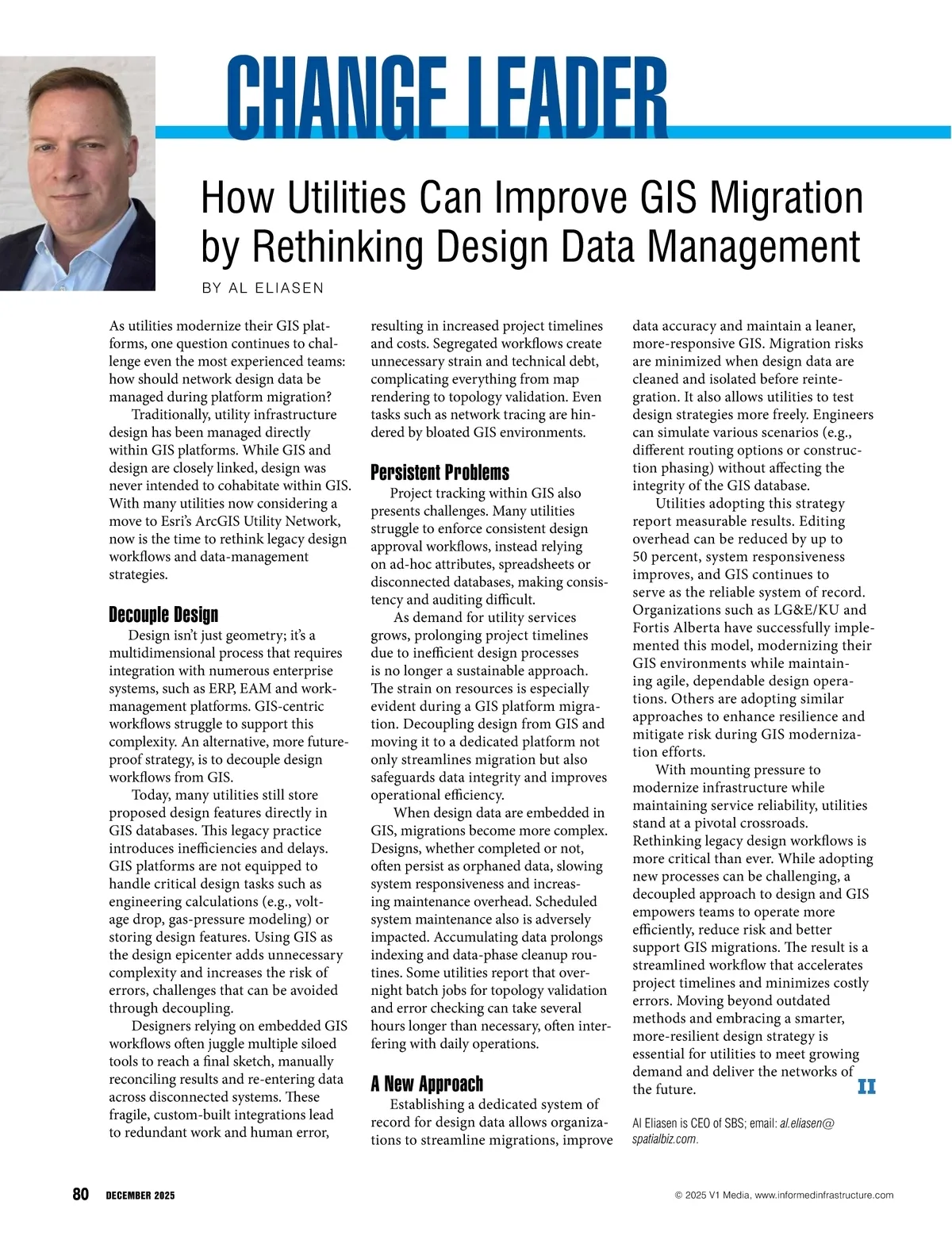 CHANGE LEADER

How Utilities Can Improve GIS Migration by Rethinking Design Data Management

BY AL ELIASEN

As utilities modernize their GIS platforms, one question continues to challenge even the most experienced teams: how should network design data be managed during platform migration?

Traditionally, utility infrastructure design has been managed directly within GIS platforms. While GIS and design are closely linked, design was never intended to cohabitate within GIS. With many utilities now considering a move to Esri's ArcGIS Utility Network, now is the time to rethink legacy design workflows and data-management strategies.

Decouple Design

Design isn't just geometry; it's a multidimensional process that requires integration with numerous enterprise systems, such as ERP, EAM and work-management platforms. GIS-centric workflows struggle to support this complexity. An alternative, more future-proof strategy, is to decouple design workflows from GIS.

Today, many utilities still store proposed design features directly in GIS databases. This legacy practice introduces inefficiencies and delays. GIS platforms are not equipped to handle critical design tasks such as engineering calculations (e.g., voltage drop, gas-pressure modeling) or storing design features. Using GIS as the design epicenter adds unnecessary complexity and increases the risk of errors, challenges that can be avoided through decoupling.

Designers relying on embedded GIS workflows often juggle multiple siloed tools to reach a final sketch, manually reconciling results and re-entering data across disconnected systems. These fragile, custom-built integrations lead to redundant work and human error, resulting in increased project timelines and costs. Segregated workflows create unnecessary strain and technical debt, complicating everything from map rendering to topology validation. Even tasks such as network tracing are hindered by bloated GIS environments.

Persistent Problems

Project tracking within GIS also presents challenges. Many utilities struggle to enforce consistent design approval workflows, instead relying on ad-hoc attributes, spreadsheets or disconnected databases, making consistency and auditing difficult.

As demand for utility services grows, prolonging project timelines due to inefficient design processes is no longer a sustainable approach. The strain on resources is especially evident during a GIS platform migration. Decoupling design from GIS and moving it to a dedicated platform not only streamlines migration but also safeguards data integrity and improves operational efficiency.

When design data are embedded in GIS, migrations become more complex. Designs, whether completed or not, often persist as orphaned data, slowing system responsiveness and increasing maintenance overhead. Scheduled system maintenance also is adversely impacted. Accumulating data prolongs indexing and data-phase cleanup routines. Some utilities report that overnight batch jobs for topology validation and error checking can take several hours longer than necessary, often interfering with daily operations.

A New Approach

Establishing a dedicated system of record for design data allows organizations to streamline migrations, improve data accuracy and maintain a leaner, more-responsive GIS. Migration risks are minimized when design data are cleaned and isolated before reintegration. It also allows utilities to test design strategies more freely. Engineers can simulate various scenarios (e.g., different routing options or construction phasing) without affecting the integrity of the GIS database.

Utilities adopting this strategy report measurable results. Editing overhead can be reduced by up to 50 percent, system responsiveness improves, and GIS continues to serve as the reliable system of record. Organizations such as LG&E/KU and Fortis Alberta have successfully implemented this model, modernizing their GIS environments while maintaining agile, dependable design operations. Others are adopting similar approaches to enhance resilience and mitigate risk during GIS modernization efforts.

With mounting pressure to modernize infrastructure while maintaining service reliability, utilities stand at a pivotal crossroads. Rethinking legacy design workflows is more critical than ever. While adopting new processes can be challenging, a decoupled approach to design and GIS empowers teams to operate more efficiently, reduce risk and better support GIS migrations. The result is a streamlined workflow that accelerates project timelines and minimizes costly errors. Moving beyond outdated methods and embracing a smarter, more-resilient design strategy is essential for utilities to meet growing demand and deliver the networks of the future. II

Al Eliasen is CEO of SBS; email: al.eliasen@spatialbiz.com.

80 DECEMBER 2025

© 2025 V1 Media, www.informedinfrastructure.com